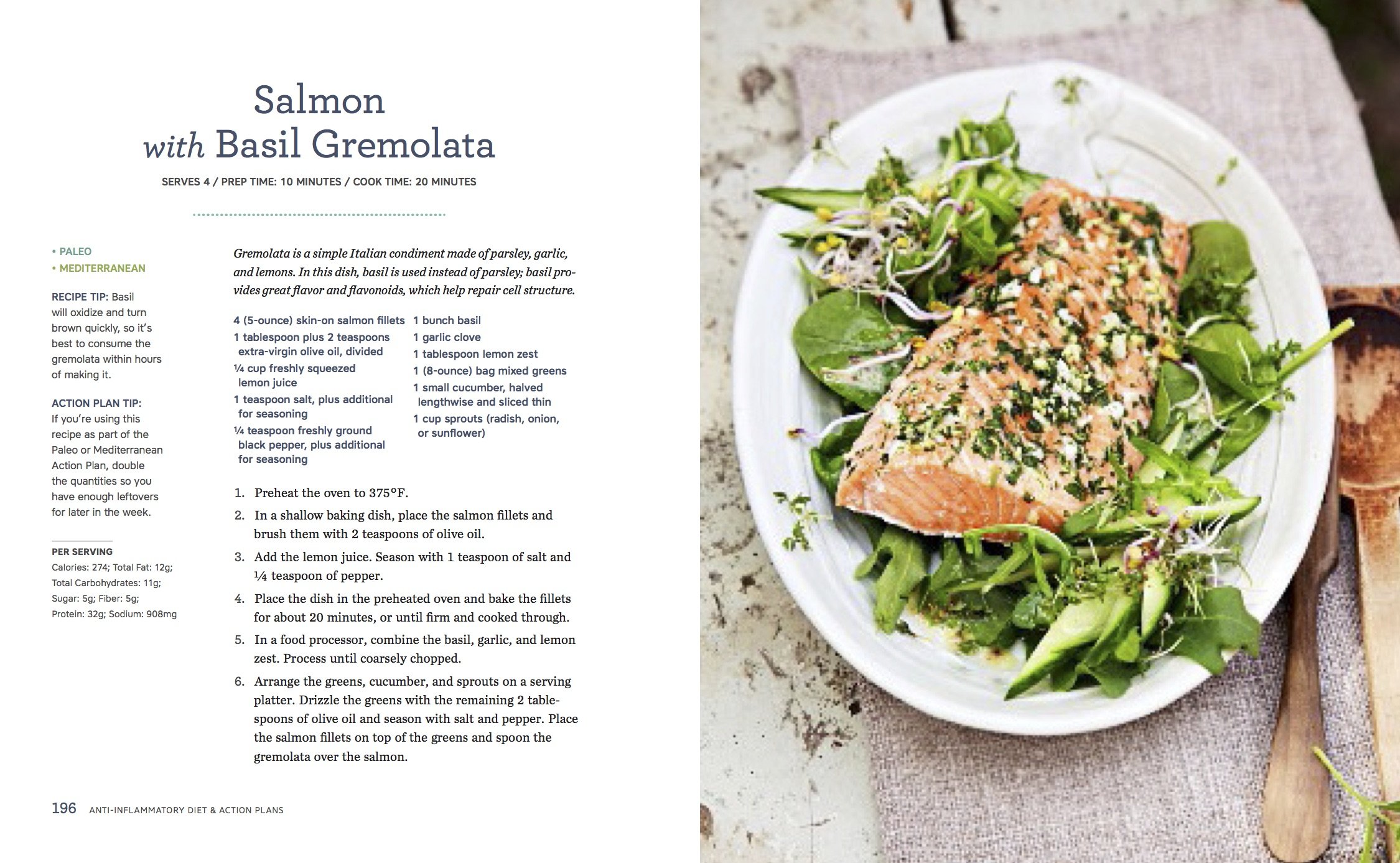 Salmon
with Basil Gremolata

SERVES 4 / PREP TIME: 10 MINUTES / COOK TIME: 20 MINUTES

• PALEO
• MEDITERRANEAN

RECIPE TIP: Basil will oxidize and turn brown quickly, so it's best to consume the gremolata within hours of making it.

ACTION PLAN TIP: If you're using this recipe as part of the Paleo or Mediterranean Action Plan, double the quantities so you have enough leftovers for later in the week.

PER SERVING
Calories: 274; Total Fat: 12g; Total Carbohydrates: 11g; Sugar: 5g; Fiber: 5g; Protein: 32g; Sodium: 908mg

Gremolata is a simple Italian condiment made of parsley, garlic, and lemons. In this dish, basil is used instead of parsley; basil provides great flavor and flavonoids, which help repair cell structure.

4 (5-ounce) skin-on salmon fillets
1 tablespoon plus 2 teaspoons extra-virgin olive oil, divided
¼ cup freshly squeezed lemon juice
1 teaspoon salt, plus additional for seasoning
¼ teaspoon freshly ground black pepper, plus additional for seasoning

1 bunch basil
1 garlic clove
1 tablespoon lemon zest
1 (8-ounce) bag mixed greens
1 small cucumber, halved lengthwise and sliced thin
1 cup sprouts (radish, onion, or sunflower)

1. Preheat the oven to 375°F.
2. In a shallow baking dish, place the salmon fillets and brush them with 2 teaspoons of olive oil.
3. Add the lemon juice. Season with 1 teaspoon of salt and ¼ teaspoon of pepper.
4. Place the dish in the preheated oven and bake the fillets for about 20 minutes, or until firm and cooked through.
5. In a food processor, combine the basil, garlic, and lemon zest. Process until coarsely chopped.
6. Arrange the greens, cucumber, and sprouts on a serving platter. Drizzle the greens with the remaining 2 tablespoons of olive oil and season with salt and pepper. Place the salmon fillets on top of the greens and spoon the gremolata over the salmon.

196 ANTI-INFLAMMATORY DIET & ACTION PLANS